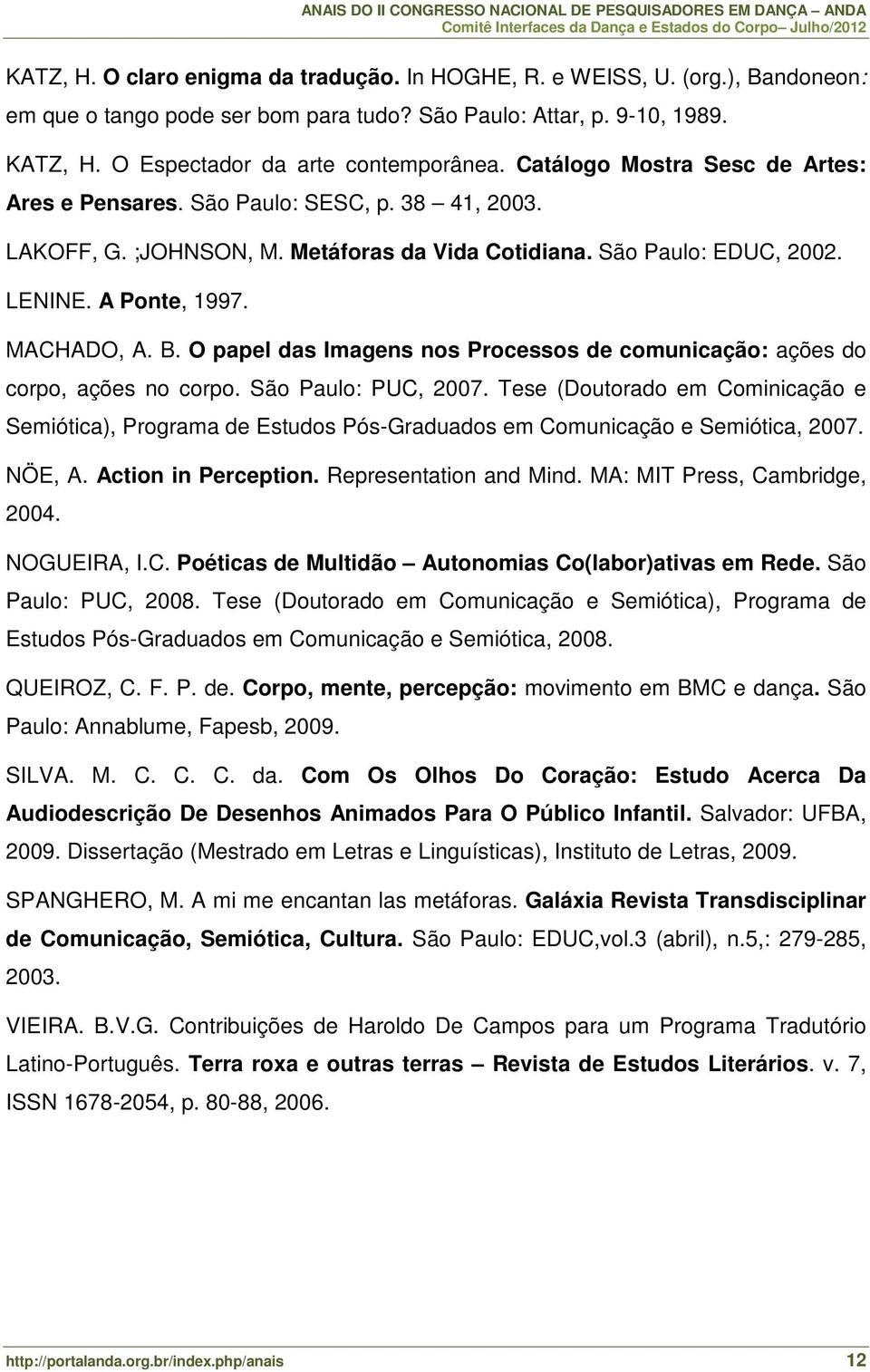 ANAIS DO II CONGRESSO NACIONAL DE PESQUISADORES EM DANÇA – ANDA
Comitê Interfaces da Dança e Estados do Corpo– Julho/2012

KATZ, H. O claro enigma da tradução. In HOGHE, R. e WEISS, U. (org.), Bandoneon: em que o tango pode ser bom para tudo? São Paulo: Attar, p. 9-10, 1989.

KATZ, H. O Espectador da arte contemporânea. Catálogo Mostra Sesc de Artes: Ares e Pensares. São Paulo: SESC, p. 38 – 41, 2003.

LAKOFF, G. ;JOHNSON, M. Metáforas da Vida Cotidiana. São Paulo: EDUC, 2002.

LENINE. A Ponte, 1997.

MACHADO, A. B. O papel das Imagens nos Processos de comunicação: ações do corpo, ações no corpo. São Paulo: PUC, 2007. Tese (Doutorado em Cominicação e Semiótica), Programa de Estudos Pós-Graduados em Comunicação e Semiótica, 2007.

NÖE, A. Action in Perception. Representation and Mind. MA: MIT Press, Cambridge, 2004.

NOGUEIRA, I.C. Poéticas de Multidão – Autonomias Co(labor)ativas em Rede. São Paulo: PUC, 2008. Tese (Doutorado em Comunicação e Semiótica), Programa de Estudos Pós-Graduados em Comunicação e Semiótica, 2008.

QUEIROZ, C. F. P. de. Corpo, mente, percepção: movimento em BMC e dança. São Paulo: Annablume, Fapesb, 2009.

SILVA. M. C. C. C. da. Com Os Olhos Do Coração: Estudo Acerca Da Audiodescrição De Desenhos Animados Para O Público Infantil. Salvador: UFBA, 2009. Dissertação (Mestrado em Letras e Linguísticas), Instituto de Letras, 2009.

SPANGHERO, M. A mi me encantan las metáforas. Galáxia Revista Transdisciplinar de Comunicação, Semiótica, Cultura. São Paulo: EDUC,vol.3 (abril), n.5,: 279-285, 2003.

VIEIRA. B.V.G. Contribuições de Haroldo De Campos para um Programa Tradutório Latino-Português. Terra roxa e outras terras – Revista de Estudos Literários. v. 7, ISSN 1678-2054, p. 80-88, 2006.

http://portalanda.org.br/index.php/anais 12